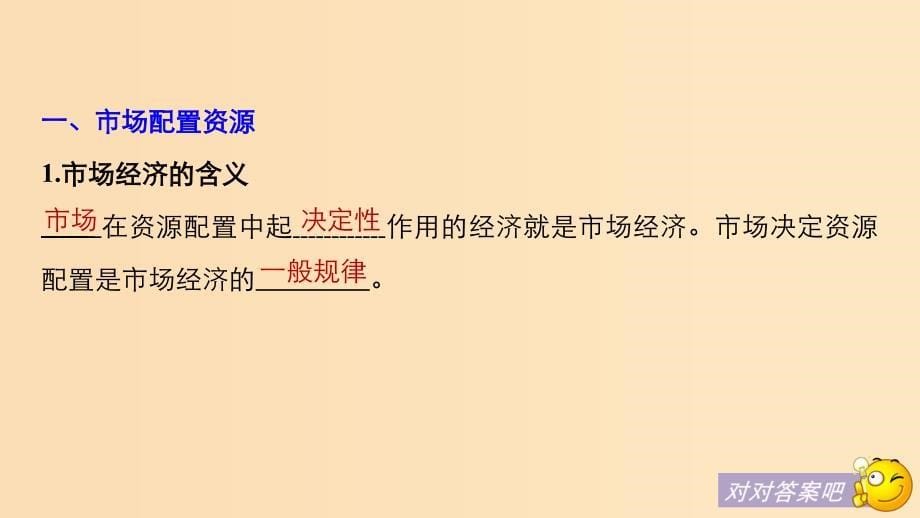 一、市场配置资源

1.市场经济的含义

市场在资源配置中起决定性作用的经济就是市场经济。市场决定资源配置是市场经济的一般规律。

对对答案吧